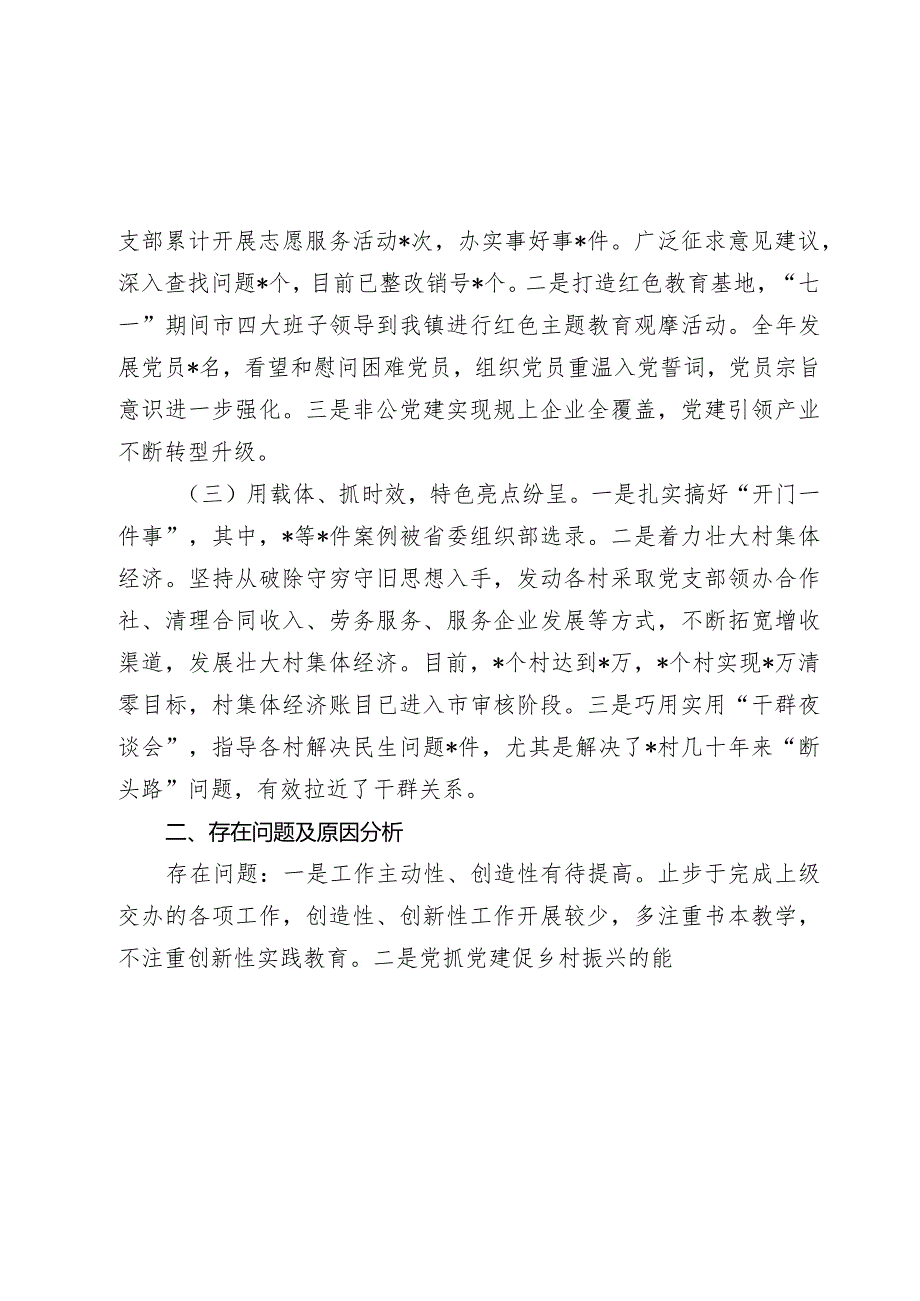 支部累计开展志愿服务活动*次，办实事好事*件。广泛征求意见建议，深入查找问题*个，目前已整改销号*个。二是打造红色教育基地，“七一”期间市四大班子领导到我镇进行红色主题教育观摩活动。全年发展党员*名，看望和慰问困难党员，组织党员重温入党誓词，党员宗旨意识进一步强化。三是非公党建实现规上企业全覆盖，党建引领产业不断转型升级。

（三）用载体、抓时效，特色亮点纷呈。一是扎实搞好“开门一件事”，其中，*等*件案例被省委组织部选录。二是着力壮大村集体经济。坚持从破除守穷守旧思想入手，发动各村采取党支部领办合作社、清理合同收入、劳务服务、服务企业发展等方式，不断拓宽增收渠道，发展壮大村集体经济。目前，*个村达到*万，*个村实现*万清零目标，村集体经济账目已进入市审核阶段。三是巧用实用“干群夜谈会”，指导各村解决民生问题*件，尤其是解决了*村几十年来“断头路”问题，有效拉近了干群关系。

二、存在问题及原因分析

存在问题：一是工作主动性、创造性有待提高。止步于完成上级交办的各项工作，创造性、创新性工作开展较少，多注重书本教学，不注重创新性实践教育。二是党抓党建促乡村振兴的能